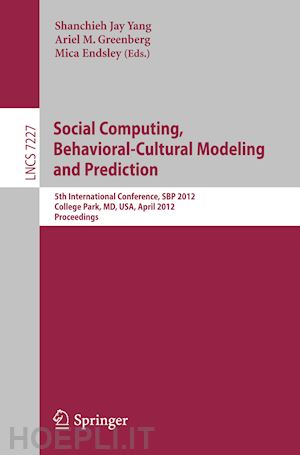 Shanchieh Jay Yang
Ariel M. Greenberg
Mica Endsley (Eds.)

LNCS 7227

Social Computing, Behavioral-Cultural Modeling and Prediction

5th International Conference, SBP 2012
College Park, MD, USA, April 2012
Proceedings

Springer

HOEPLI.IT